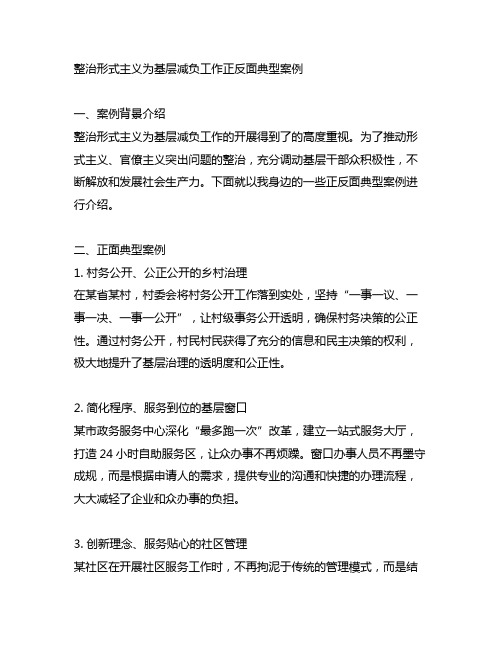 整治形式主义为基层减负工作正反面典型案例

一、案例背景介绍
整治形式主义为基层减负工作的开展得到了的高度重视。为了推动形式主义、官僚主义突出问题的整治，充分调动基层干部众积极性，不断解放和发展社会生产力。下面就以我身边的一些正反面典型案例进行介绍。

二、正面典型案例
1. 村务公开、公正公开的乡村治理
在某省某村，村委会将村务公开工作落到实处，坚持“一事一议、一事一决、一事一公开”，让村级事务公开透明，确保村务决策的公正性。通过村务公开，村民村民获得了充分的信息和民主决策的权利，极大地提升了基层治理的透明度和公正性。

2. 简化程序、服务到位的基层窗口
某市政务服务中心深化“最多跑一次”改革，建立一站式服务大厅，打造 24 小时自助服务区，让众办事不再烦躁。窗口办事人员不再墨守成规，而是根据申请人的需求，提供专业的沟通和快捷的办理流程，大大减轻了企业和众办事的负担。

3. 创新理念、服务贴心的社区管理
某社区在开展社区服务工作时，不再拘泥于传统的管理模式，而是结